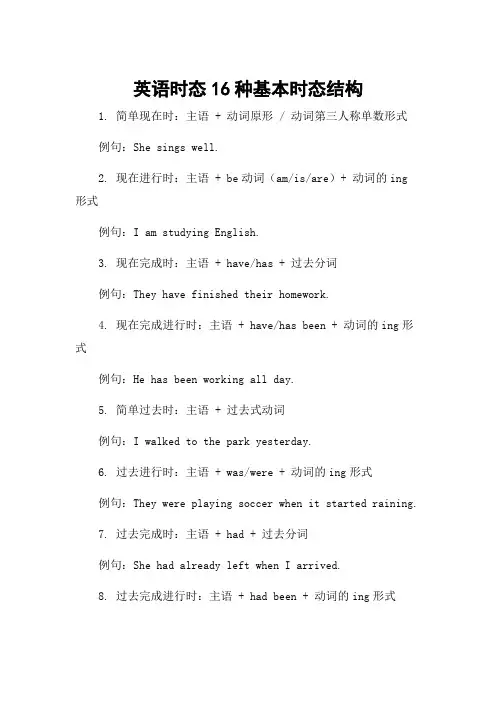 英语时态 16 种基本时态结构

1. 简单现在时：主语 + 动词原形 / 动词第三人称单数形式

例句：She sings well.

2. 现在进行时：主语 + be 动词（am/is/are）+ 动词的 ing 形式

例句：I am studying English.

3. 现在完成时：主语 + have/has + 过去分词

例句：They have finished their homework.

4. 现在完成进行时：主语 + have/has been + 动词的 ing 形式

例句：He has been working all day.

5. 简单过去时：主语 + 过去式动词

例句：I walked to the park yesterday.

6. 过去进行时：主语 + was/were + 动词的 ing 形式

例句：They were playing soccer when it started raining.

7. 过去完成时：主语 + had + 过去分词

例句：She had already left when I arrived.

8. 过去完成进行时：主语 + had been + 动词的 ing 形式